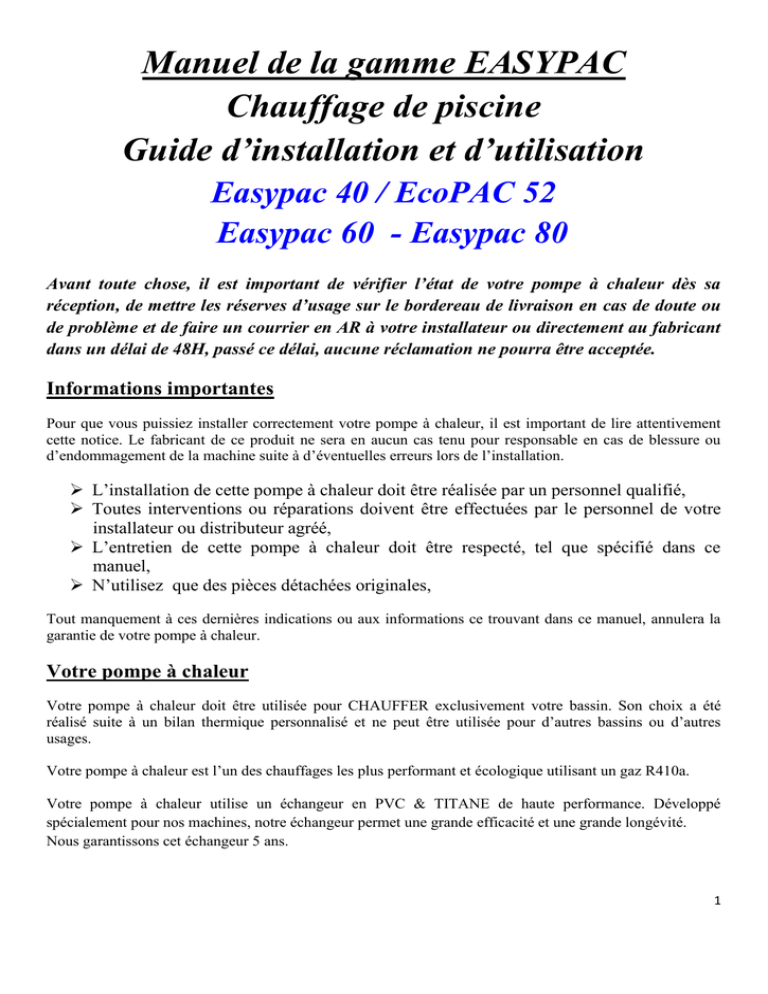 Manuel de la gamme EASYPAC
Chauffage de piscine
Guide d’installation et d’utilisation
Easypac 40 / EcoPAC 52
Easypac 60 - Easypac 80

Avant toute chose, il est important de vérifier l’état de votre pompe à chaleur dès sa réception, de mettre les réserves d’usage sur le bordereau de livraison en cas de doute ou de problème et de faire un courrier en AR à votre installateur ou directement au fabricant dans un délai de 48H, passé ce délai, aucune réclamation ne pourra être acceptée.

Informations importantes

Pour que vous puissiez installer correctement votre pompe à chaleur, il est important de lire attentivement cette notice. Le fabricant de ce produit ne sera en aucun cas tenu pour responsable en cas de blessure ou d’endommagement de la machine suite à d’éventuelles erreurs lors de l’installation.

➢ L’installation de cette pompe à chaleur doit être réalisée par un personnel qualifié,
➢ Toutes interventions ou réparations doivent être effectuées par le personnel de votre installateur ou distributeur agréé,
➢ L’entretien de cette pompe à chaleur doit être respecté, tel que spécifié dans ce manuel,
➢ N’utilisez que des pièces détachées originales,

Tout manquement à ces dernières indications ou aux informations ce trouvant dans ce manuel, annulera la garantie de votre pompe à chaleur.

Votre pompe à chaleur

Votre pompe à chaleur doit être utilisée pour CHAUFFER exclusivement votre bassin. Son choix a été réalisé suite à un bilan thermique personnalisé et ne peut être utilisée pour d’autres bassins ou d’autres usages.

Votre pompe à chaleur est l’un des chauffages les plus performant et écologique utilisant un gaz R410a.

Votre pompe à chaleur utilise un échangeur en PVC & TITANE de haute performance. Développé spécialement pour nos machines, notre échangeur permet une grande efficacité et une grande longévité.
Nous garantissons cet échangeur 5 ans.

1